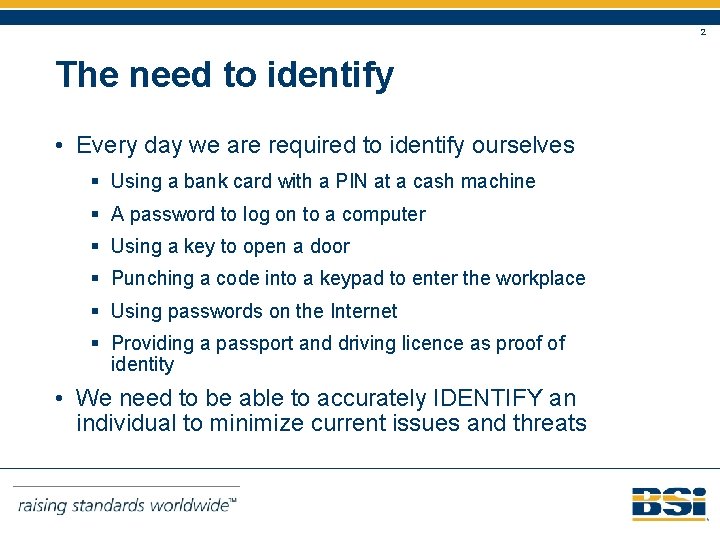 2

The need to identify

• Every day we are required to identify ourselves
  ▪ Using a bank card with a PIN at a cash machine
  ▪ A password to log on to a computer
  ▪ Using a key to open a door
  ▪ Punching a code into a keypad to enter the workplace
  ▪ Using passwords on the Internet
  ▪ Providing a passport and driving licence as proof of identity
• We need to be able to accurately IDENTIFY an individual to minimize current issues and threats

raising standards worldwide™

BSi